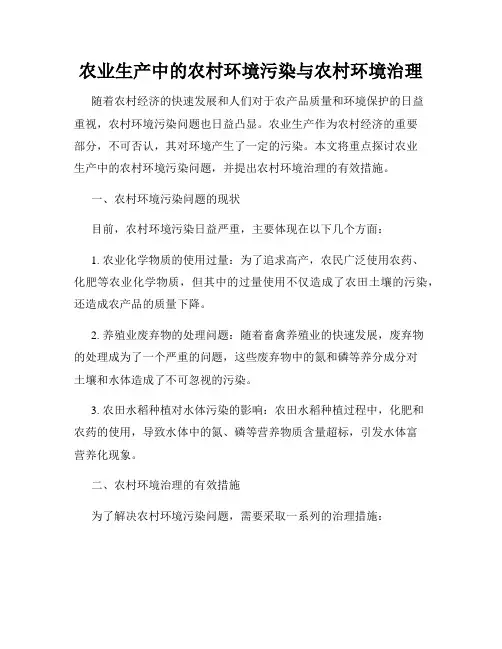 农业生产中的农村环境污染与农村环境治理

随着农村经济的快速发展和人们对于农产品质量和环境保护的日益重视，农村环境污染问题也日益凸显。农业生产作为农村经济的重要部分，不可否认，其对环境产生了一定的污染。本文将重点探讨农业生产中的农村环境污染问题，并提出农村环境治理的有效措施。

一、农村环境污染问题的现状

目前，农村环境污染日益严重，主要体现在以下几个方面：

1. 农业化学物质的使用过量：为了追求高产，农民广泛使用农药、化肥等农业化学物质，但其中的过量使用不仅造成了农田土壤的污染，还造成农产品的质量下降。

2. 养殖业废弃物的处理问题：随着畜禽养殖业的快速发展，废弃物的处理成为了一个严重的问题，这些废弃物中的氮和磷等养分成分对土壤和水体造成了不可忽视的污染。

3. 农田水稻种植对水体污染的影响：农田水稻种植过程中，化肥和农药的使用，导致水体中的氮、磷等营养物质含量超标，引发水体富营养化现象。

二、农村环境治理的有效措施

为了解决农村环境污染问题，需要采取一系列的治理措施：